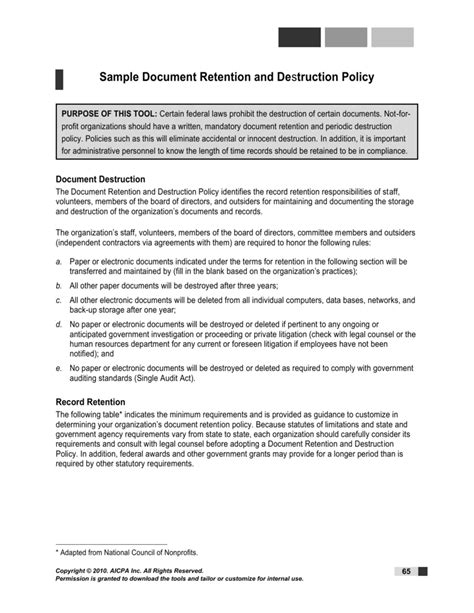 Sample Document Retention and Destruction Policy

PURPOSE OF THIS TOOL: Certain federal laws prohibit the destruction of certain documents. Not-for-profit organizations should have a written, mandatory document retention and periodic destruction policy. Policies such as this will eliminate accidental or innocent destruction. In addition, it is important for administrative personnel to know the length of time records should be retained to be in compliance.

Document Destruction
The Document Retention and Destruction Policy identifies the record retention responsibilities of staff, volunteers, members of the board of directors, and outsiders for maintaining and documenting the storage and destruction of the organization's documents and records.

The organization's staff, volunteers, members of the board of directors, committee members and outsiders (independent contractors via agreements with them) are required to honor the following rules:

a. Paper or electronic documents indicated under the terms for retention in the following section will be transferred and maintained by (fill in the blank based on the organization's practices);
b. All other paper documents will be destroyed after three years;
c. All other electronic documents will be deleted from all individual computers, data bases, networks, and back-up storage after one year;
d. No paper or electronic documents will be destroyed or deleted if pertinent to any ongoing or anticipated government investigation or proceeding or private litigation (check with legal counsel or the human resources department for any current or foreseen litigation if employees have not been notified); and
e. No paper or electronic documents will be destroyed or deleted as required to comply with government auditing standards (Single Audit Act).

Record Retention
The following table* indicates the minimum requirements and is provided as guidance to customize in determining your organization's document retention policy. Because statutes of limitations and state and government agency requirements vary from state to state, each organization should carefully consider its requirements and consult with legal counsel before adopting a Document Retention and Destruction Policy. In addition, federal awards and other government grants may provide for a longer period than is required by other statutory requirements.

* Adapted from National Council of Nonprofits.

Copyright © 2010. AICPA Inc. All Rights Reserved.
Permission is granted to download the tools and tailor or customize for internal use.

65